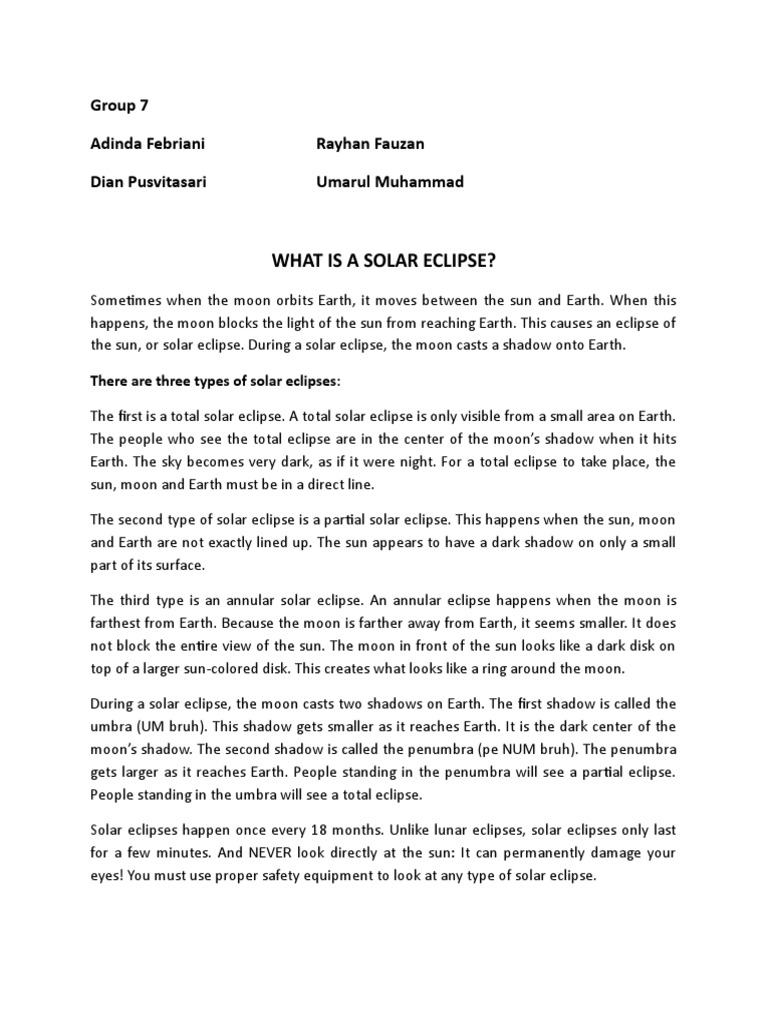 Group 7

Adinda Febriani

Dian Pusvitasari

Rayhan Fauzan

Umarul Muhammad

WHAT IS A SOLAR ECLIPSE?

Sometimes when the moon orbits Earth, it moves between the sun and Earth. When this happens, the moon blocks the light of the sun from reaching Earth. This causes an eclipse of the sun, or solar eclipse. During a solar eclipse, the moon casts a shadow onto Earth.

There are three types of solar eclipses:

The first is a total solar eclipse. A total solar eclipse is only visible from a small area on Earth. The people who see the total eclipse are in the center of the moon's shadow when it hits Earth. The sky becomes very dark, as if it were night. For a total eclipse to take place, the sun, moon and Earth must be in a direct line.

The second type of solar eclipse is a partial solar eclipse. This happens when the sun, moon and Earth are not exactly lined up. The sun appears to have a dark shadow on only a small part of its surface.

The third type is an annular solar eclipse. An annular eclipse happens when the moon is farthest from Earth. Because the moon is farther away from Earth, it seems smaller. It does not block the entire view of the sun. The moon in front of the sun looks like a dark disk on top of a larger sun-colored disk. This creates what looks like a ring around the moon.

During a solar eclipse, the moon casts two shadows on Earth. The first shadow is called the umbra (UM bruh). This shadow gets smaller as it reaches Earth. It is the dark center of the moon's shadow. The second shadow is called the penumbra (pe NUM bruh). The penumbra gets larger as it reaches Earth. People standing in the penumbra will see a partial eclipse. People standing in the umbra will see a total eclipse.

Solar eclipses happen once every 18 months. Unlike lunar eclipses, solar eclipses only last for a few minutes. And NEVER look directly at the sun: It can permanently damage your eyes! You must use proper safety equipment to look at any type of solar eclipse.